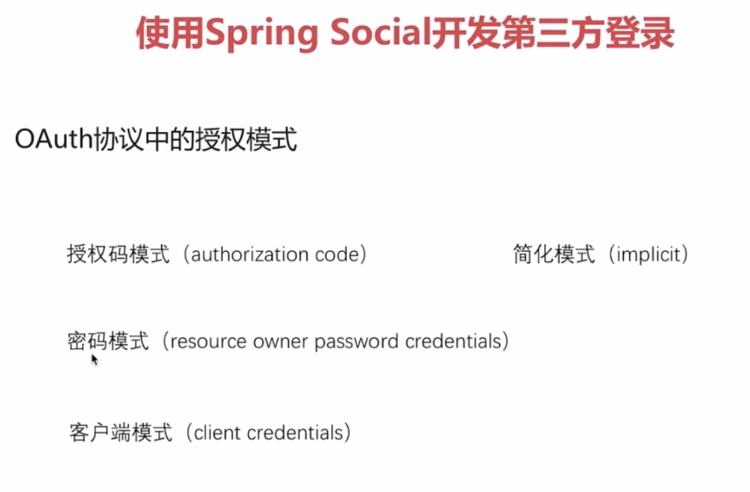 使用Spring Social开发第三方登录

OAuth协议中的授权模式

授权码模式（authorization code） 简化模式（implicit）

密码模式（resource owner password credentials)

客户端模式（client credentials）